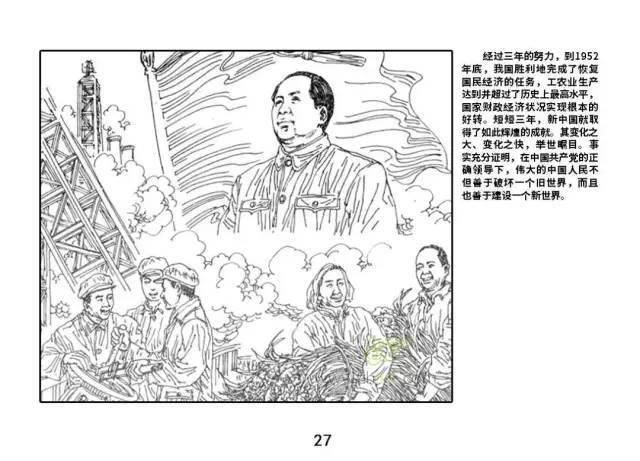 经过三年的努力，到1952年底，我国胜利地完成了恢复国民经济的任务，工农业生产达到并超过了历史上最高水平，国家财政经济状况实现根本的好转。短短三年，新中国就取得了如此辉煌的成就。其变化之大、变化之快，举世瞩目。事实充分证明，在中国共产党的正确领导下，伟大的中国人民不但善于破坏一个旧世界，而且也善于建设一个新世界。

27